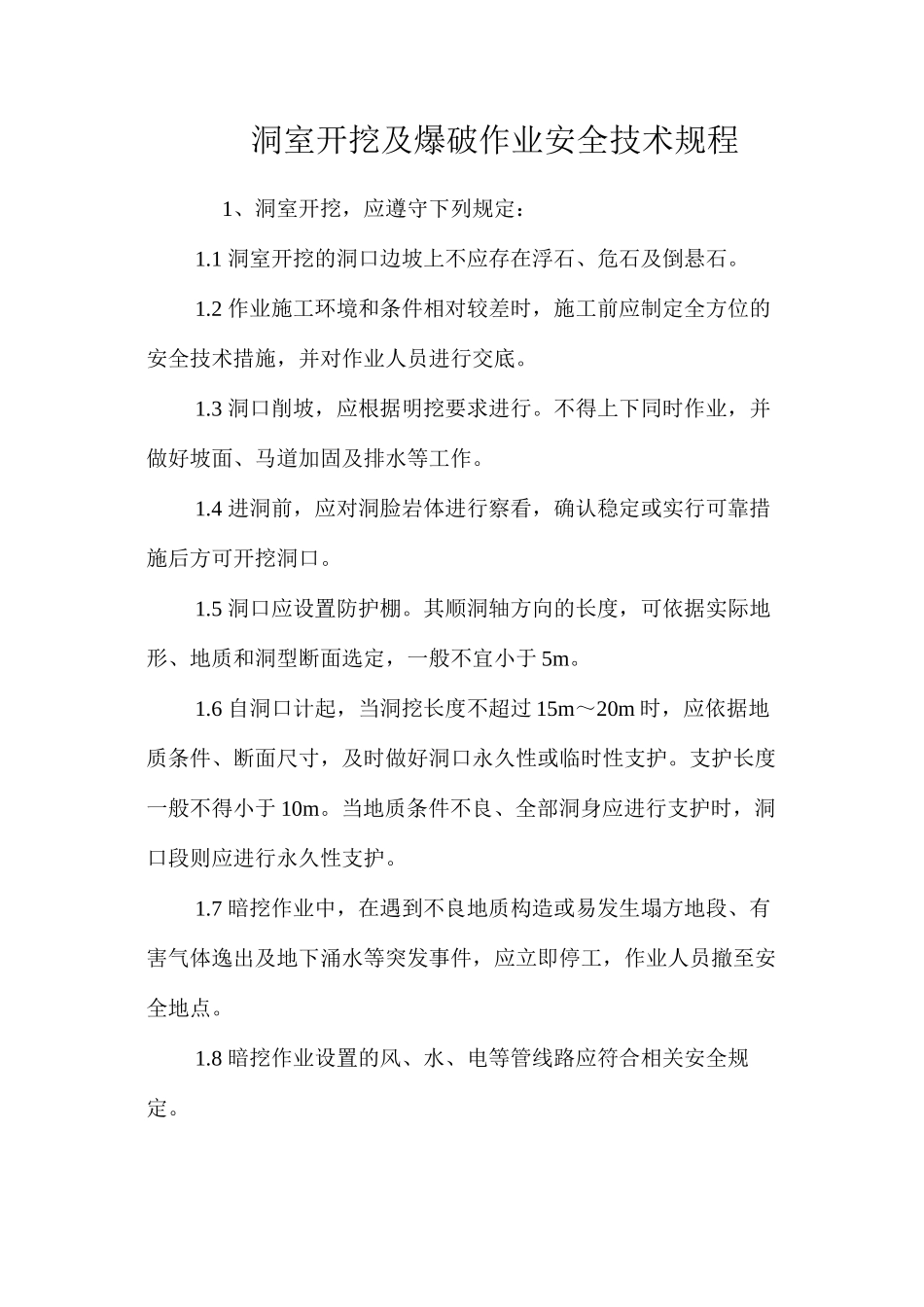 洞室开挖及爆破作业安全技术规程

1、洞室开挖，应遵守下列规定：

1.1 洞室开挖的洞口边坡上不应存在浮石、危石及倒悬石。

1.2 作业施工环境和条件相对较差时，施工前应制定全方位的安全技术措施，并对作业人员进行交底。

1.3 洞口削坡，应根据明挖要求进行。不得上下同时作业，并做好坡面、马道加固及排水等工作。

1.4 进洞前，应对洞脸岩体进行察看，确认稳定或实行可靠措施后方可开挖洞口。

1.5 洞口应设置防护棚。其顺洞轴方向的长度，可依据实际地形、地质和洞型断面选定，一般不宜小于 5m。

1.6 自洞口计起，当洞挖长度不超过 15m～20m 时，应依据地质条件、断面尺寸，及时做好洞口永久性或临时性支护。支护长度一般不得小于 10m。当地质条件不良、全部洞身应进行支护时，洞口段则应进行永久性支护。

1.7 暗挖作业中，在遇到不良地质构造或易发生塌方地段、有害气体逸出及地下涌水等突发事件，应立即停工，作业人员撤至安全地点。

1.8 暗挖作业设置的风、水、电等管线路应符合相关安全规定。